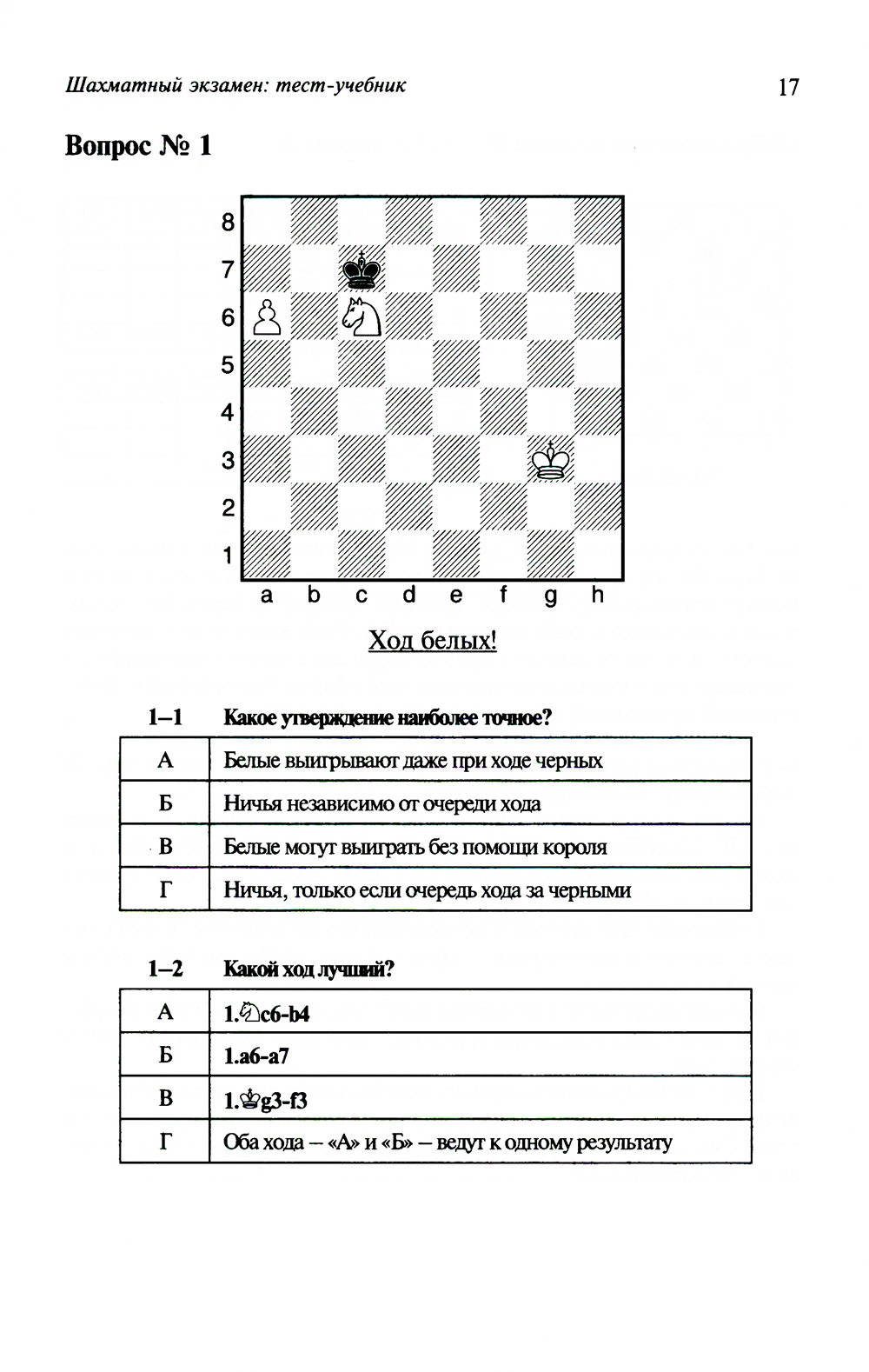 Шахматный экзамен: тест-учебник 17

Вопрос № 1

8
7
6
5
4
3
2
1
a b c d e f g h

Ход белых!

1–1 Какое утверждение наиболее точное?

| А | Белые выигрывают даже при ходе черных |
|---|---|
| Б | Ничья независимо от очереди хода |
| В | Белые могут выиграть без помощи короля |
| Г | Ничья, только если очередь хода за черными |

1–2 Какой ход лучший?

| А | 1.♘c6-b4 |
|---|---|
| Б | 1.a6-a7 |
| В | 1.♔g3-f3 |
| Г | Оба хода – «А» и «Б» – ведут к одному результату |